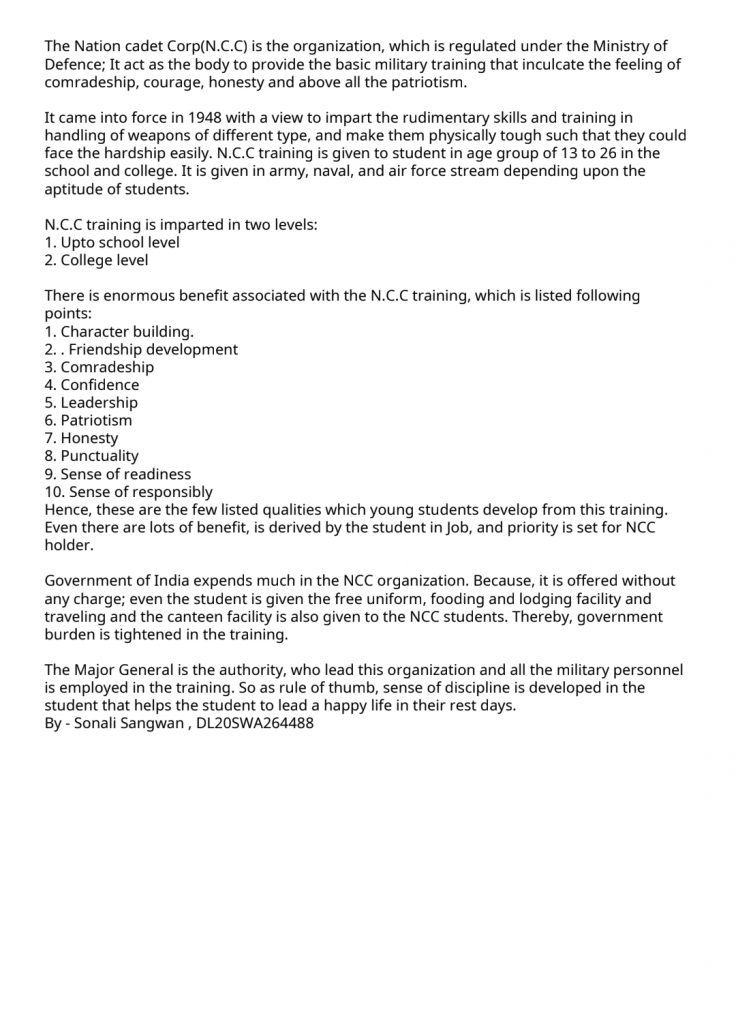 The Nation cadet Corp(N.C.C) is the organization, which is regulated under the Ministry of Defence; It act as the body to provide the basic military training that inculcate the feeling of comradeship, courage, honesty and above all the patriotism.

It came into force in 1948 with a view to impart the rudimentary skills and training in handling of weapons of different type, and make them physically tough such that they could face the hardship easily. N.C.C training is given to student in age group of 13 to 26 in the school and college. It is given in army, naval, and air force stream depending upon the aptitude of students.

N.C.C training is imparted in two levels:
1. Upto school level
2. College level

There is enormous benefit associated with the N.C.C training, which is listed following points:
1. Character building.
2. . Friendship development
3. Comradeship
4. Confidence
5. Leadership
6. Patriotism
7. Honesty
8. Punctuality
9. Sense of readiness
10. Sense of responsibly
Hence, these are the few listed qualities which young students develop from this training. Even there are lots of benefit, is derived by the student in Job, and priority is set for NCC holder.

Government of India expends much in the NCC organization. Because, it is offered without any charge; even the student is given the free uniform, fooding and lodging facility and traveling and the canteen facility is also given to the NCC students. Thereby, government burden is tightened in the training.

The Major General is the authority, who lead this organization and all the military personnel is employed in the training. So as rule of thumb, sense of discipline is developed in the student that helps the student to lead a happy life in their rest days.
By - Sonali Sangwan , DL20SWA264488